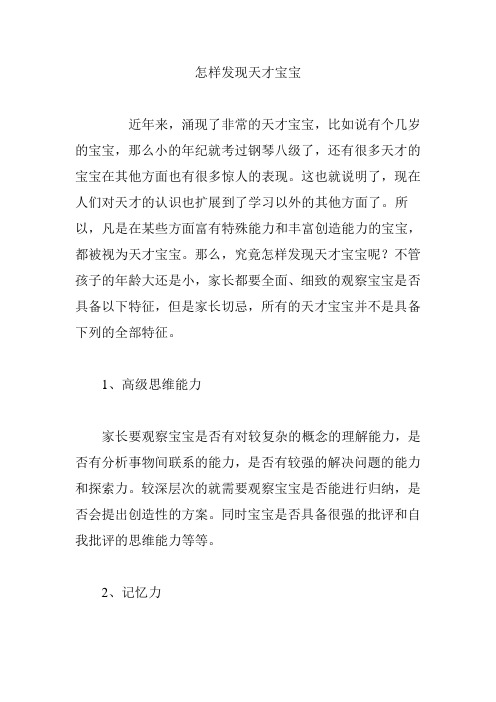 怎样发现天才宝宝

近年来，涌现了非常的天才宝宝，比如说有个几岁的宝宝，那么小的年纪就考过钢琴八级了，还有很多天才的宝宝在其他方面也有很多惊人的表现。这也就说明了，现在人们对天才的认识也扩展到了学习以外的其他方面了。所以，凡是在某些方面富有特殊能力和丰富创造能力的宝宝，都被视为天才宝宝。那么，究竟怎样发现天才宝宝呢？不管孩子的年龄大还是小，家长都要全面、细致的观察宝宝是否具备以下特征，但是家长切忌，所有的天才宝宝并不是具备下列的全部特征。

1、高级思维能力

家长要观察宝宝是否有对较复杂的概念的理解能力，是否有分析事物间联系的能力，是否有较强的解决问题的能力和探索力。较深层次的就需要观察宝宝是否能进行归纳，是否会提出创造性的方案。同时宝宝是否具备很强的批评和自我批评的思维能力等等。

2、记忆力